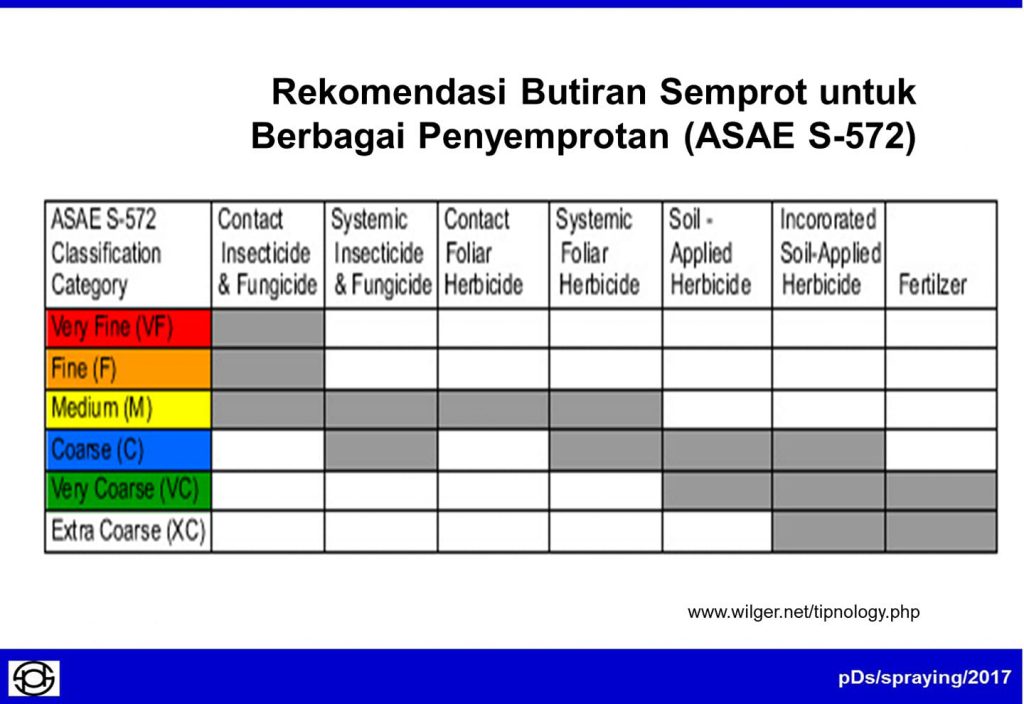 Rekomendasi Butiran Semprot untuk Berbagai Penyemprotan (ASAE S-572)

| ASAE S-572 Classification Category | Contact Insecticide & Fungicide | Systemic Insecticide & Fungicide | Contact Foliar Herbicide | Systemic Foliar Herbicide | Soil - Applied Herbicide | Incororated Soil-Applied Herbicide | Fertilzer |
|---|---|---|---|---|---|---|---|
| Very Fine (VF) | | | | | | | |
| Fine (F) | | | | | | | |
| Medium (M) | | | | | | | |
| Coarse (C) | | | | | | | |
| Very Coarse (VC) | | | | | | | |
| Extra Coarse (XC) | | | | | | | |

www.wilger.net/tipnology.php

pDs/spraying/2017